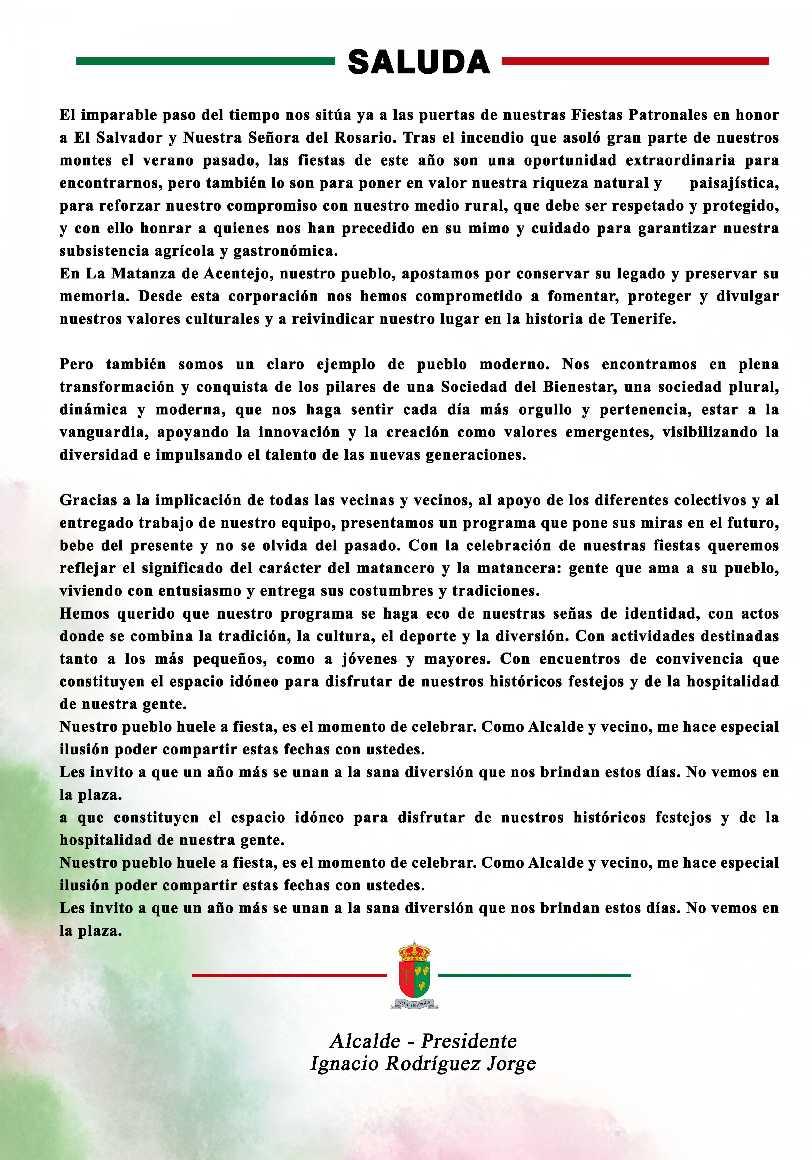 SALUDA

El imparable paso del tiempo nos sitúa ya a las puertas de nuestras Fiestas Patronales en honor a El Salvador y Nuestra Señora del Rosario. Tras el incendio que asoló gran parte de nuestros montes el verano pasado, las fiestas de este año son una oportunidad extraordinaria para encontrarnos, pero también lo son para poner en valor nuestra riqueza natural y paisajística, para reforzar nuestro compromiso con nuestro medio rural, que debe ser respetado y protegido, y con ello honrar a quienes nos han precedido en su mimo y cuidado para garantizar nuestra subsistencia agrícola y gastronómica.
En La Matanza de Acentejo, nuestro pueblo, apostamos por conservar su legado y preservar su memoria. Desde esta corporación nos hemos comprometido a fomentar, proteger y divulgar nuestros valores culturales y a reivindicar nuestro lugar en la historia de Tenerife.

Pero también somos un claro ejemplo de pueblo moderno. Nos encontramos en plena transformación y conquista de los pilares de una Sociedad del Bienestar, una sociedad plural, dinámica y moderna, que nos haga sentir cada día más orgullo y pertenencia, estar a la vanguardia, apoyando la innovación y la creación como valores emergentes, visibilizando la diversidad e impulsando el talento de las nuevas generaciones.

Gracias a la implicación de todas las vecinas y vecinos, al apoyo de los diferentes colectivos y al entregado trabajo de nuestro equipo, presentamos un programa que pone sus miras en el futuro, bebe del presente y no se olvida del pasado. Con la celebración de nuestras fiestas queremos reflejar el significado del carácter del matancero y la matancera: gente que ama a su pueblo, viviendo con entusiasmo y entrega sus costumbres y tradiciones.
Hemos querido que nuestro programa se haga eco de nuestras señas de identidad, con actos donde se combina la tradición, la cultura, el deporte y la diversión. Con actividades destinadas tanto a los más pequeños, como a jóvenes y mayores. Con encuentros de convivencia que constituyen el espacio idóneo para disfrutar de nuestros históricos festejos y de la hospitalidad de nuestra gente.
Nuestro pueblo huele a fiesta, es el momento de celebrar. Como Alcalde y vecino, me hace especial ilusión poder compartir estas fechas con ustedes.
Les invito a que un año más se unan a la sana diversión que nos brindan estos días. No vemos en la plaza.
a que constituyen el espacio idóneo para disfrutar de nuestros históricos festejos y de la hospitalidad de nuestra gente.
Nuestro pueblo huele a fiesta, es el momento de celebrar. Como Alcalde y vecino, me hace especial ilusión poder compartir estas fechas con ustedes.
Les invito a que un año más se unan a la sana diversión que nos brindan estos días. No vemos en la plaza.

Alcalde - Presidente
Ignacio Rodríguez Jorge